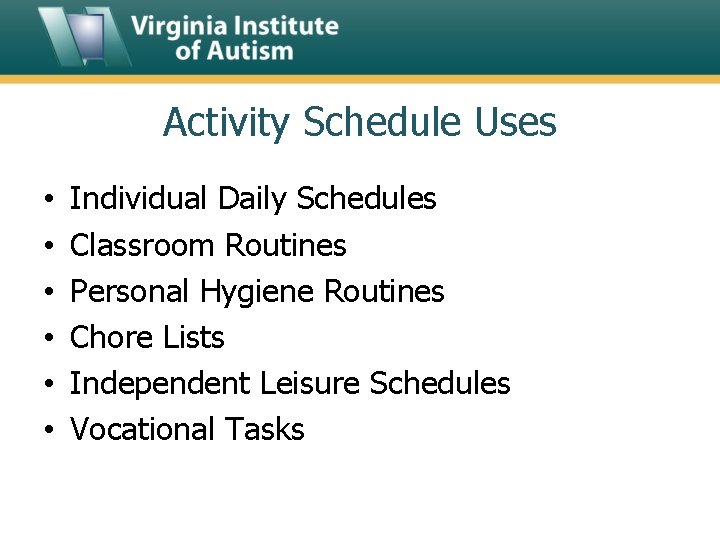 Virginia Institute
of Autism

Activity Schedule Uses

• Individual Daily Schedules
• Classroom Routines
• Personal Hygiene Routines
• Chore Lists
• Independent Leisure Schedules
• Vocational Tasks